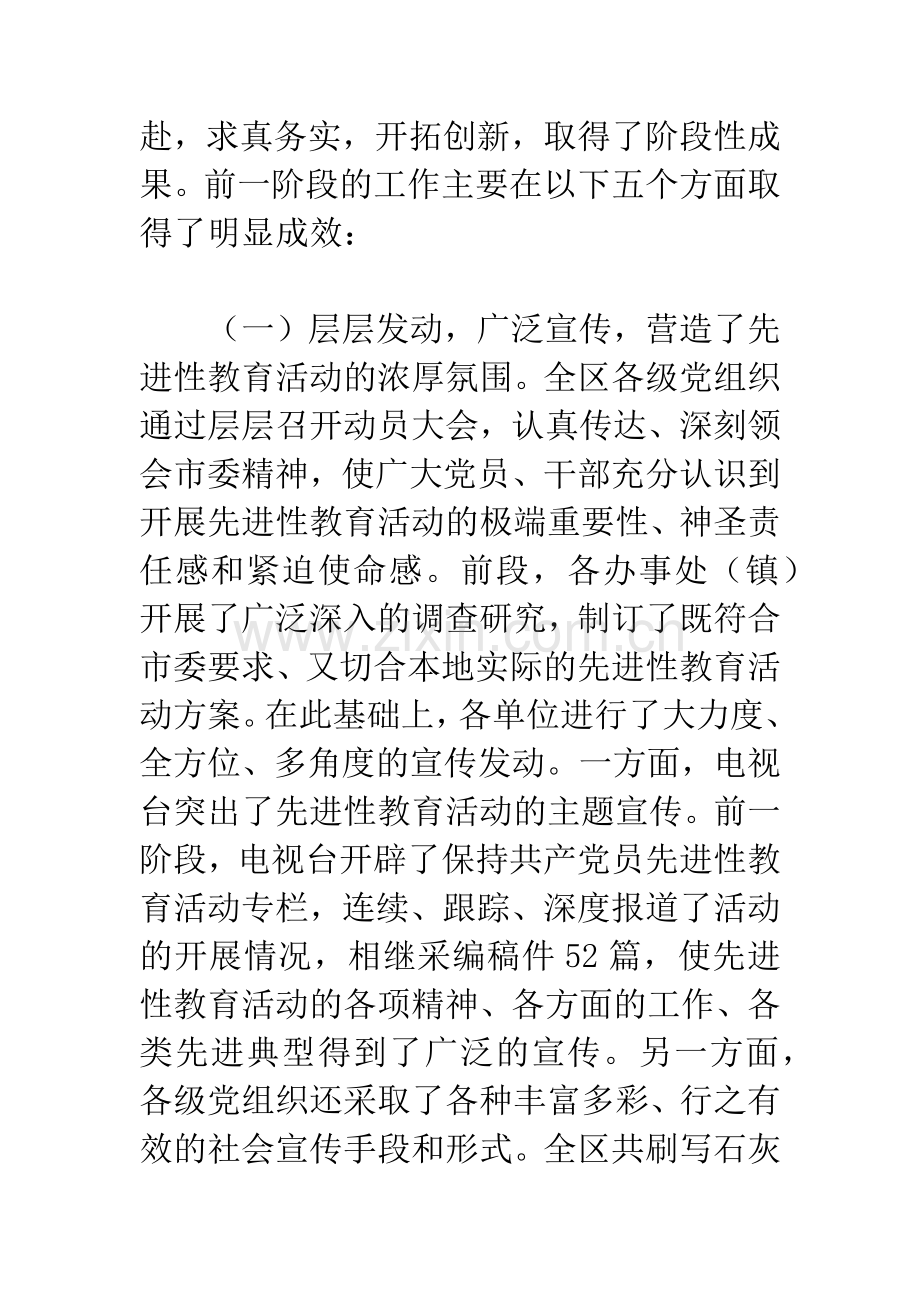 赴，求真务实，开拓创新，取得了阶段性成果。前一阶段的工作主要在以下五个方面取得了明显成效：

（一）层层发动，广泛宣传，营造了先进性教育活动的浓厚氛围。全区各级党组织通过层层召开动员大会，认真传达、深刻领会市委精神，使广大党员、干部充分认识到开展先进性教育活动的极端重要性、神圣责任感和紧迫使命感。前段，各办事处（镇）开展了广泛深入的调查研究，制订了既符合市委要求、又切合本地实际的先进性教育活动方案。在此基础上，各单位进行了大力度、全方位、多角度的宣传发动。一方面，电视台突出了先进性教育活动的主题宣传。前一阶段，电视台开辟了保持共产党员先进性教育活动专栏，连续、跟踪、深度报道了活动的开展情况，相继采编稿件52篇，使先进性教育活动的各项精神、各方面的工作、各类先进典型得到了广泛的宣传。另一方面，各级党组织还采取了各种丰富多彩、行之有效的社会宣传手段和形式。全区共刷写石灰

www.zixin.com.cn